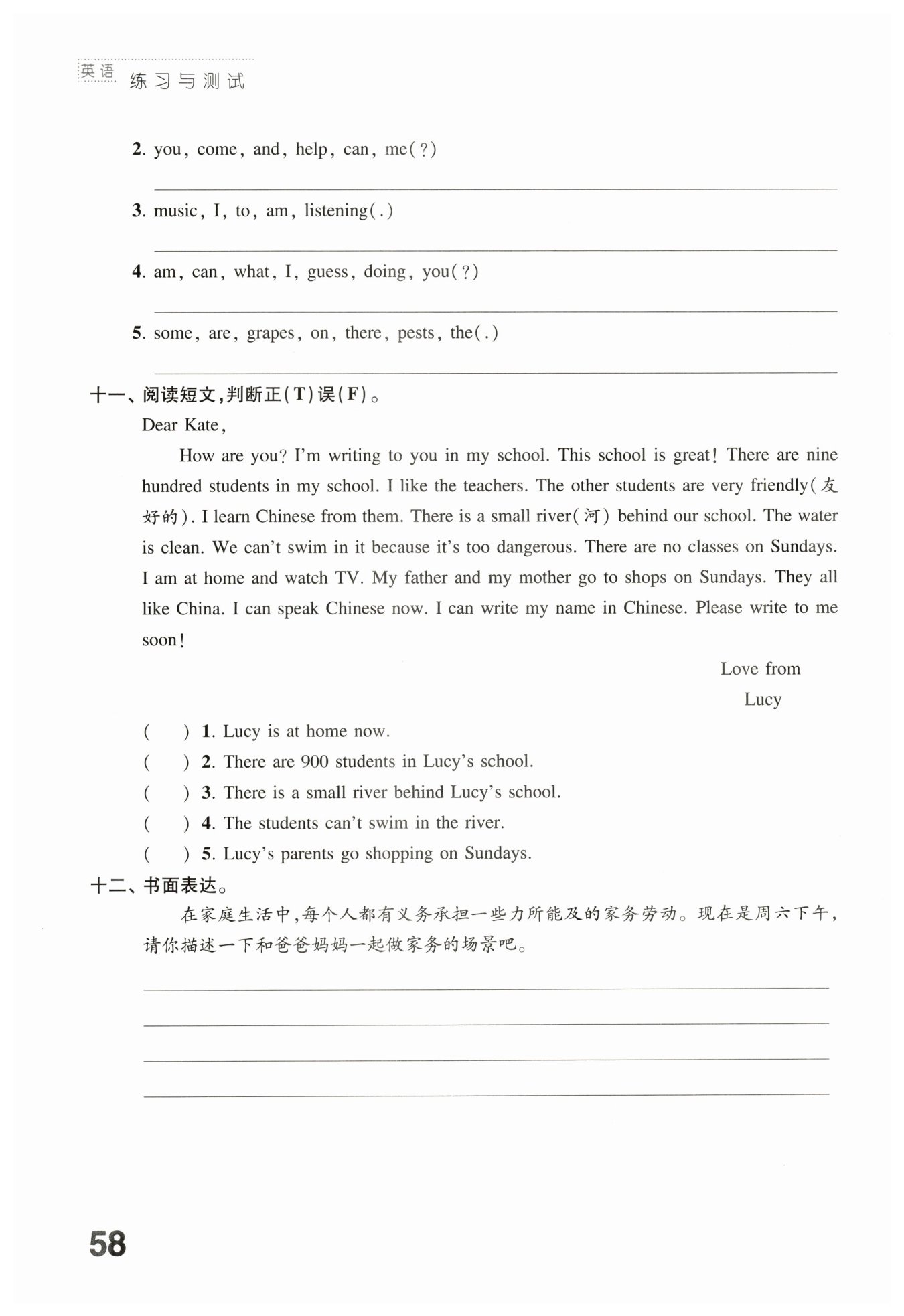 英语 练习与测试

2. you, come, and, help, can, me(?)

3. music, I, to, am, listening(.)

4. am, can, what, I, guess, doing, you(?)

5. some, are, grapes, on, there, pests, the(.)

十一、阅读短文,判断正(T)误(F)。

Dear Kate,

How are you? I'm writing to you in my school. This school is great! There are nine hundred students in my school. I like the teachers. The other students are very friendly(友好的). I learn Chinese from them. There is a small river(河) behind our school. The water is clean. We can't swim in it because it's too dangerous. There are no classes on Sundays. I am at home and watch TV. My father and my mother go to shops on Sundays. They all like China. I can speak Chinese now. I can write my name in Chinese. Please write to me soon!

Love from
Lucy

( ) 1. Lucy is at home now.
( ) 2. There are 900 students in Lucy's school.
( ) 3. There is a small river behind Lucy's school.
( ) 4. The students can't swim in the river.
( ) 5. Lucy's parents go shopping on Sundays.

十二、书面表达。

在家庭生活中,每个人都有义务承担一些力所能及的家务劳动。现在是周六下午,请你描述一下和爸爸妈妈一起做家务的场景吧。

58